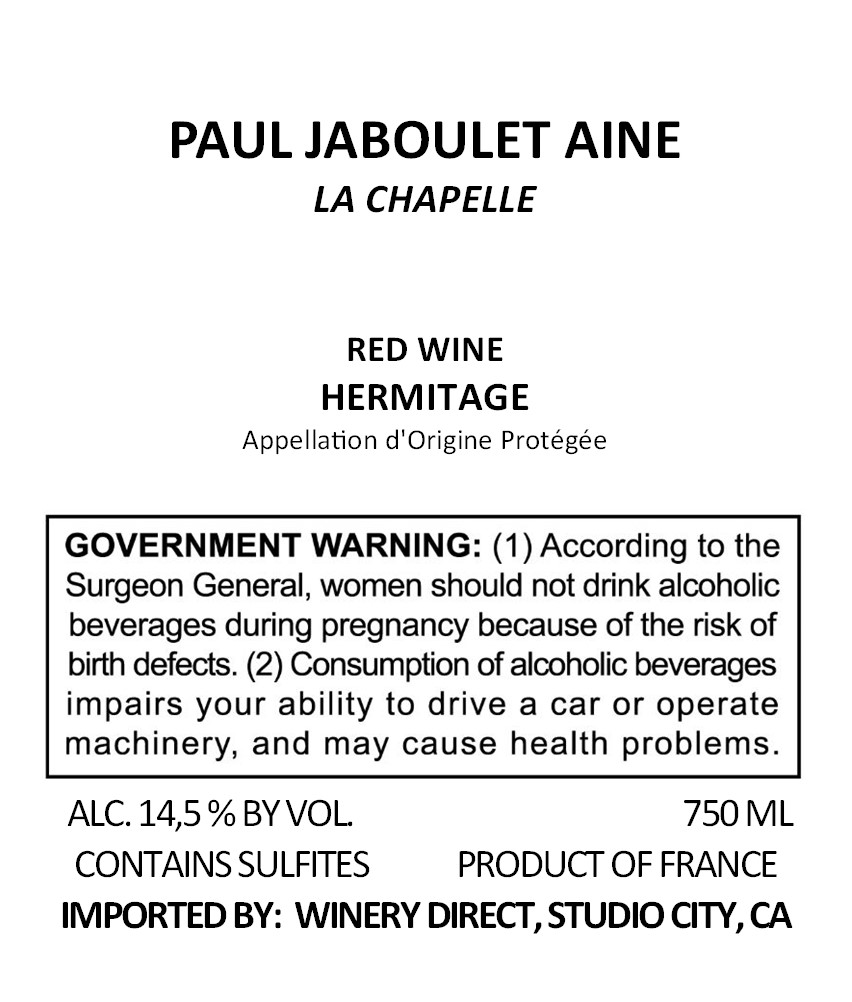 PAUL JABOULET AINE
LA CHAPELLE

RED WINE
HERMITAGE
Appellation d'Origine Protégée

GOVERNMENT WARNING: (1) According to the Surgeon General, women should not drink alcoholic beverages during pregnancy because of the risk of birth defects. (2) Consumption of alcoholic beverages impairs your ability to drive a car or operate machinery, and may cause health problems.

ALC. 14,5 % BY VOL.
750 ML
CONTAINS SULFITES
PRODUCT OF FRANCE
IMPORTED BY: WINERY DIRECT, STUDIO CITY, CA